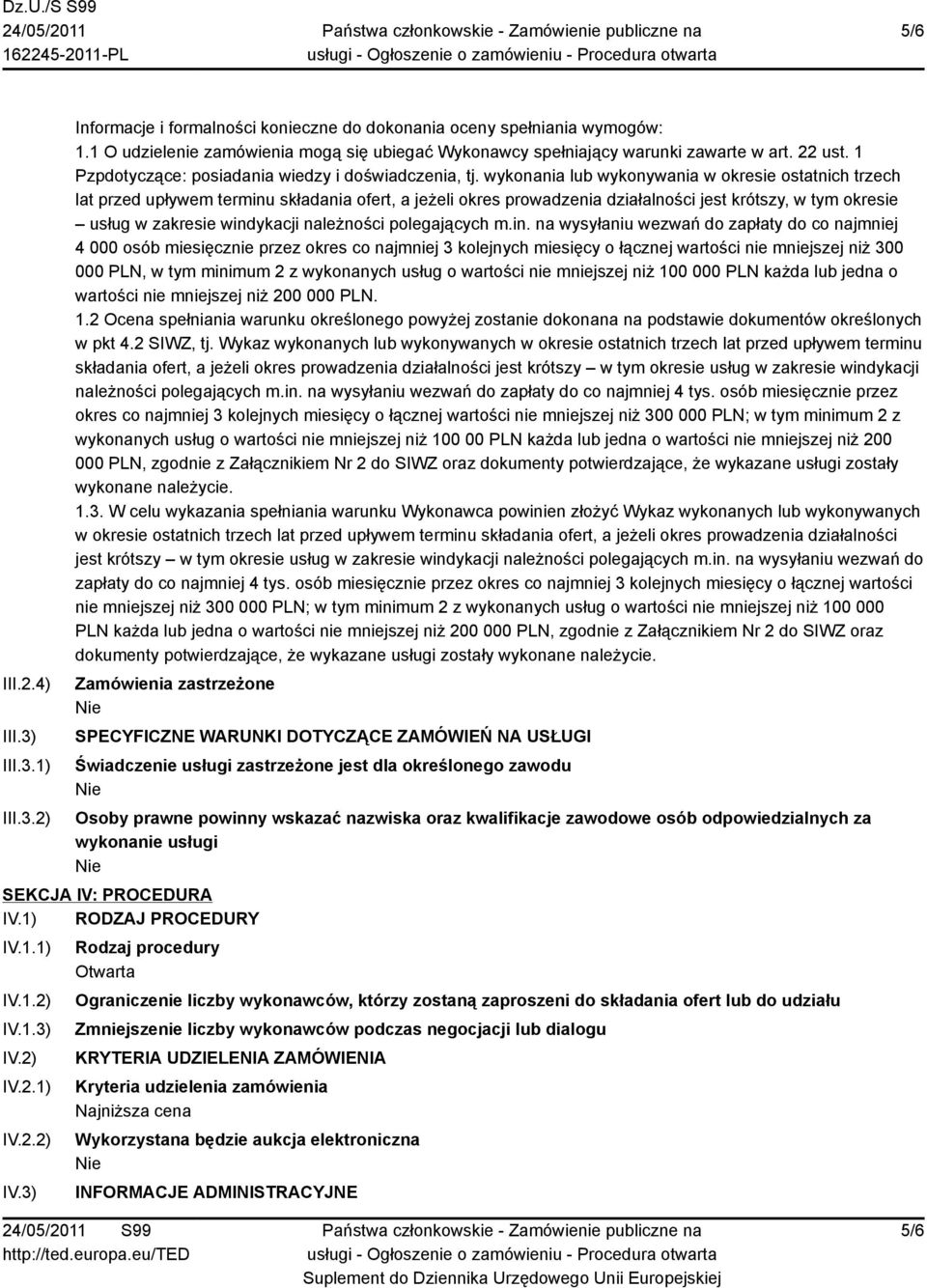 Dz.U./S S99
24/05/2011
162245-2011-PL

Państwa członkowskie - Zamówienie publiczne na usługi - Ogłoszenie o zamówieniu - Procedura otwarta

5/6

Informacje i formalności konieczne do dokonania oceny spełniania wymogów:
1.1 O udzielenie zamówienia mogą się ubiegać Wykonawcy spełniający warunki zawarte w art. 22 ust. 1 Pzpdotyczące: posiadania wiedzy i doświadczenia, tj. wykonania lub wykonywania w okresie ostatnich trzech lat przed upływem terminu składania ofert, a jeżeli okres prowadzenia działalności jest krótszy, w tym okresie – usług w zakresie windykacji należności polegających m.in. na wysyłaniu wezwań do zapłaty do co najmniej 4 000 osób miesięcznie przez okres co najmniej 3 kolejnych miesięcy o łącznej wartości nie mniejszej niż 300 000 PLN, w tym minimum 2 z wykonanych usług o wartości nie mniejszej niż 100 000 PLN każda lub jedna o wartości nie mniejszej niż 200 000 PLN.
1.2 Ocena spełniania warunku określonego powyżej zostanie dokonana na podstawie dokumentów określonych w pkt 4.2 SIWZ, tj. Wykaz wykonanych lub wykonywanych w okresie ostatnich trzech lat przed upływem terminu składania ofert, a jeżeli okres prowadzenia działalności jest krótszy – w tym okresie usług w zakresie windykacji należności polegających m.in. na wysyłaniu wezwań do zapłaty do co najmniej 4 tys. osób miesięcznie przez okres co najmniej 3 kolejnych miesięcy o łącznej wartości nie mniejszej niż 300 000 PLN; w tym minimum 2 z wykonanych usług o wartości nie mniejszej niż 100 000 PLN każda lub jedna o wartości nie mniejszej niż 200 000 PLN, zgodnie z Załącznikiem Nr 2 do SIWZ oraz dokumenty potwierdzające, że wykazane usługi zostały wykonane należycie.
1.3. W celu wykazania spełniania warunku Wykonawca powinien złożyć Wykaz wykonanych lub wykonywanych w okresie ostatnich trzech lat przed upływem terminu składania ofert, a jeżeli okres prowadzenia działalności jest krótszy – w tym okresie usług w zakresie windykacji należności polegających m.in. na wysyłaniu wezwań do zapłaty do co najmniej 4 tys. osób miesięcznie przez okres co najmniej 3 kolejnych miesięcy o łącznej wartości nie mniejszej niż 300 000 PLN; w tym minimum 2 z wykonanych usług o wartości nie mniejszej niż 100 000 PLN każda lub jedna o wartości nie mniejszej niż 200 000 PLN, zgodnie z Załącznikiem Nr 2 do SIWZ oraz dokumenty potwierdzające, że wykazane usługi zostały wykonane należycie.

III.2.4) Zamówienia zastrzeżone
Nie

III.3) SPECYFICZNE WARUNKI DOTYCZĄCE ZAMÓWIEŃ NA USŁUGI
III.3.1) Świadczenie usługi zastrzeżone jest dla określonego zawodu
Nie

III.3.2) Osoby prawne powinny wskazać nazwiska oraz kwalifikacje zawodowe osób odpowiedzialnych za wykonanie usługi
Nie

SEKCJA IV: PROCEDURA
IV.1) RODZAJ PROCEDURY
IV.1.1) Rodzaj procedury
Otwarta
IV.1.2) Ograniczenie liczby wykonawców, którzy zostaną zaproszeni do składania ofert lub do udziału
IV.1.3) Zmniejszenie liczby wykonawców podczas negocjacji lub dialogu
IV.2) KRYTERIA UDZIELENIA ZAMÓWIENIA
IV.2.1) Kryteria udzielenia zamówienia
Najniższa cena
IV.2.2) Wykorzystana będzie aukcja elektroniczna
Nie
IV.3) INFORMACJE ADMINISTRACYJNE

24/05/2011 S99
http://ted.europa.eu/TED
Państwa członkowskie - Zamówienie publiczne na usługi - Ogłoszenie o zamówieniu - Procedura otwarta
Suplement do Dziennika Urzędowego Unii Europejskiej
5/6